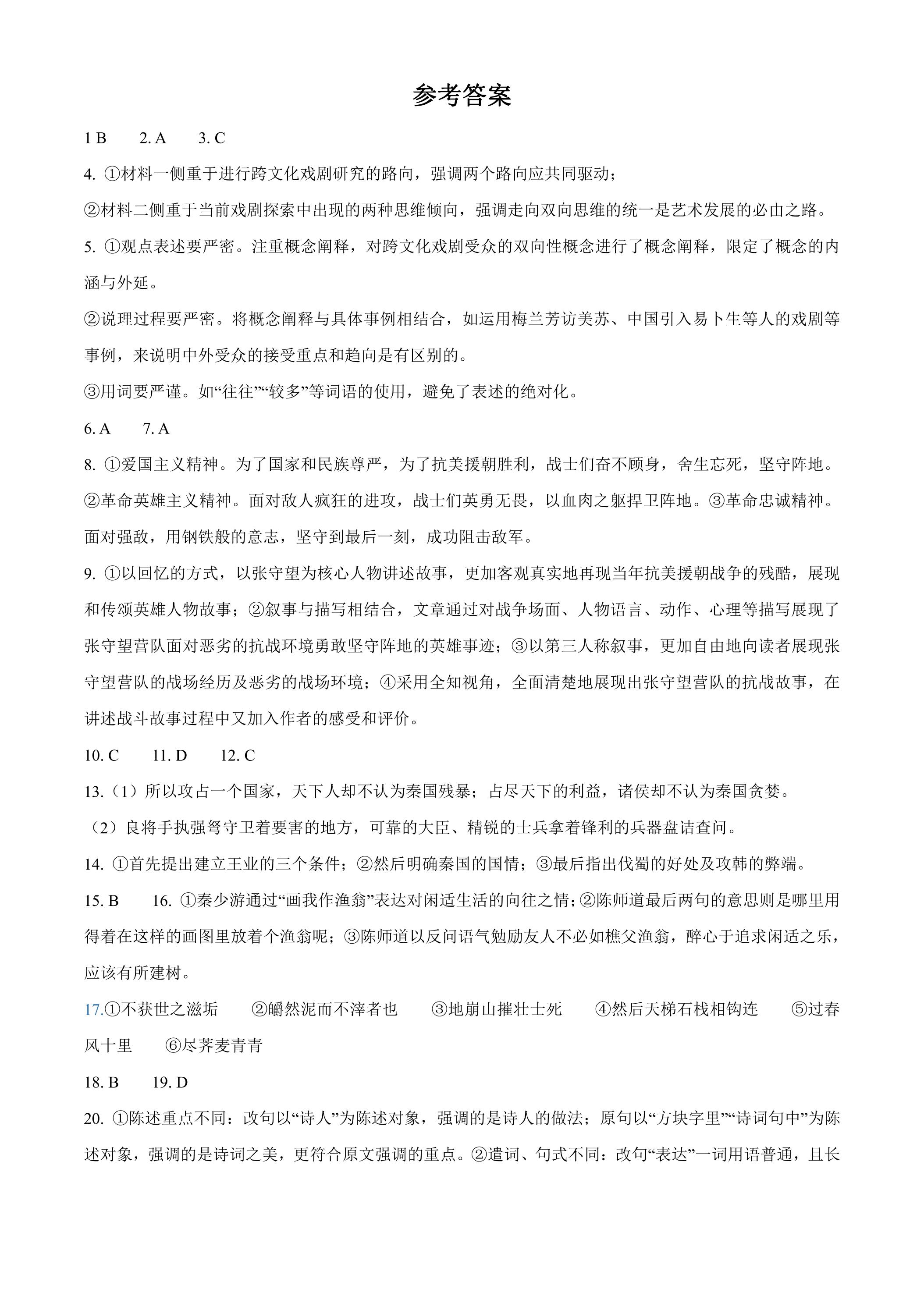 参考答案

1 B 2. A 3. C

4.①材料一侧重于进行跨文化戏剧研究的路向，强调两个路向应共同驱动；

②材料二侧重于当前戏剧探索中出现的两种思维倾向，强调走向双向思维的统一是艺术发展的必由之路。

5.①观点表述要严密。注重概念阐释，对跨文化戏剧受众的双向性概念进行了概念阐释，限定了概念的内涵与外延。

②说理过程要严密。将概念阐释与具体事例相结合，如运用梅兰芳访美苏、中国引入易卜生等人的戏剧等事例，来说明中外受众的接受重点和趋向是有区别的。

③用词要严谨。如“往往”“较多”等词语的使用，避免了表述的绝对化。

6. A 7. A

8.①爱国主义精神。为了国家和民族尊严，为了抗美援朝胜利，战士们奋不顾身，舍生忘死，坚守阵地。②革命英雄主义精神。面对敌人疯狂的进攻，战士们英勇无畏，以血肉之躯捍卫阵地。③革命忠诚精神。面对强敌，用钢铁般的意志，坚守到最后一刻，成功阻击敌军。

9.①以回忆的方式，以张守望为核心人物讲述故事，更加客观真实地再现当年抗美援朝战争的残酷，展现和传颂英雄人物故事；②叙事与描写相结合，文章通过对战争场面、人物语言、动作、心理等描写展现了张守望营队面对恶劣的抗战环境勇敢坚守阵地的英雄事迹；③以第三人称叙事，更加自由地向读者展现张守望营队的战场经历及恶劣的战场环境；④采用全知视角，全面清楚地展现出张守望营队的抗战故事，在讲述战斗故事过程中又加入作者的感受和评价。

10. C 11. D 12. C

13.（1）所以攻占一个国家，天下人却不认为秦国残暴；占尽天下的利益，诸侯却不认为秦国贪婪。

（2）良将手执强弩守卫着要害的地方，可靠的大臣、精锐的士兵拿着锋利的兵器盘诘查问。

14.①首先提出建立王业的三个条件；②然后明确秦国的国情；③最后指出伐蜀的好处及攻韩的弊端。

15. B 16.①秦少游通过“画我作渔翁”表达对闲适生活的向往之情;②陈师道最后两句的意思则是哪里用得着在这样的画图里放着个渔翁呢；③陈师道以反问语气勉励友人不必如樵父渔翁，醉心于追求闲适之乐，应该有所建树。

17.①不获世之滋垢 ②皭然泥而不滓者也 ③地崩山摧壮士死 ④然后天梯石栈相钩连 ⑤过春风十里 ⑥尽荠麦青青

18. B 19. D

20.①陈述重点不同：改句以“诗人”为陈述对象，强调的是诗人的做法；原句以“方块字里”“诗词句中”为陈述对象，强调的是诗词之美，更符合原文强调的重点。②遣词、句式不同：改句“表达”一词用语普通，且长